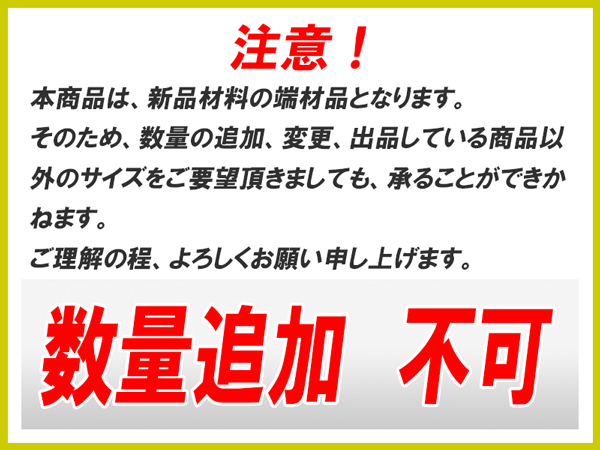 注意！

本商品は、新品材料の端材品となります。
そのため、数量の追加、変更、出品している商品以外のサイズをご要望頂きましても、承ることができかねます。
ご理解の程、よろしくお願い申し上げます。

数量追加　不可